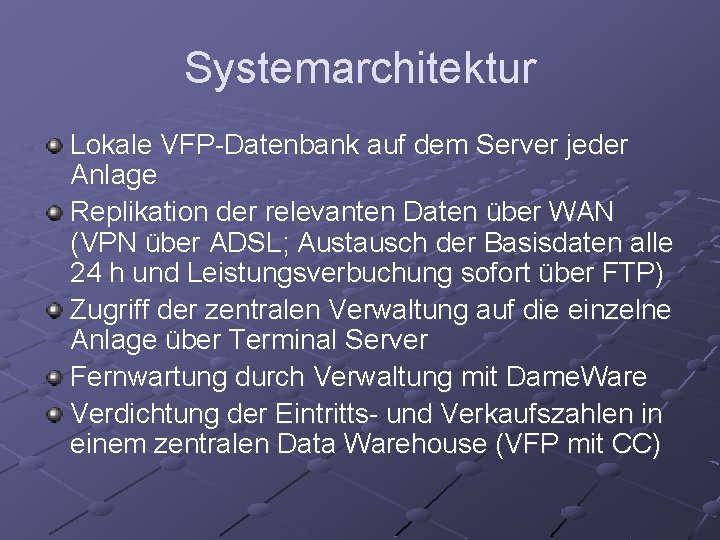 Systemarchitektur

Lokale VFP-Datenbank auf dem Server jeder Anlage

Replikation der relevanten Daten über WAN (VPN über ADSL; Austausch der Basisdaten alle 24 h und Leistungsverbuchung sofort über FTP)

Zugriff der zentralen Verwaltung auf die einzelne Anlage über Terminal Server

Fernwartung durch Verwaltung mit DameWare

Verdichtung der Eintritts- und Verkaufszahlen in einem zentralen Data Warehouse (VFP mit CC)